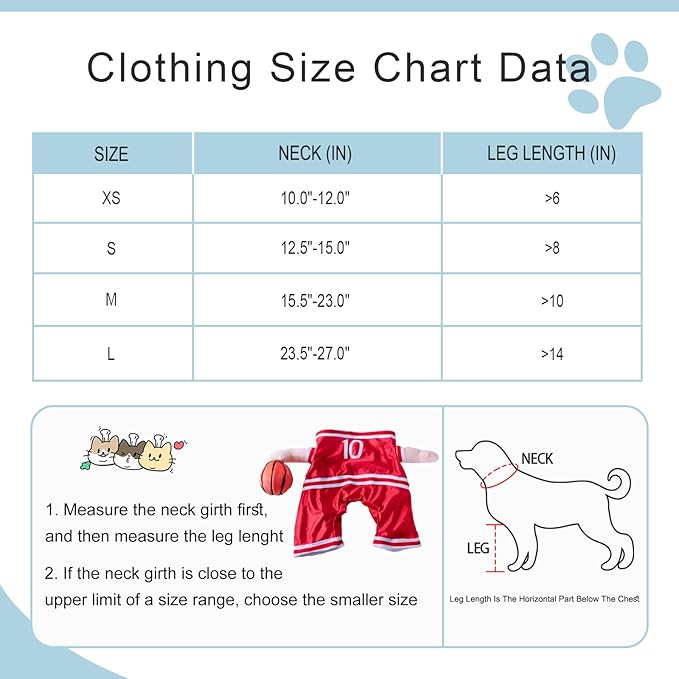 Clothing Size Chart Data

| SIZE | NECK (IN) | LEG LENGTH (IN) |
|---|---|---|
| XS | 10.0"-12.0" | >6 |
| S | 12.5"-15.0" | >8 |
| M | 15.5"-23.0" | >10 |
| L | 23.5"-27.0" | >14 |

10

1. Measure the neck girth first, and then measure the leg lenght

2. If the neck girth is close to the upper limit of a size range, choose the smaller size

NECK

LEG

Leg Length Is The Horizontal Part Below The Chest